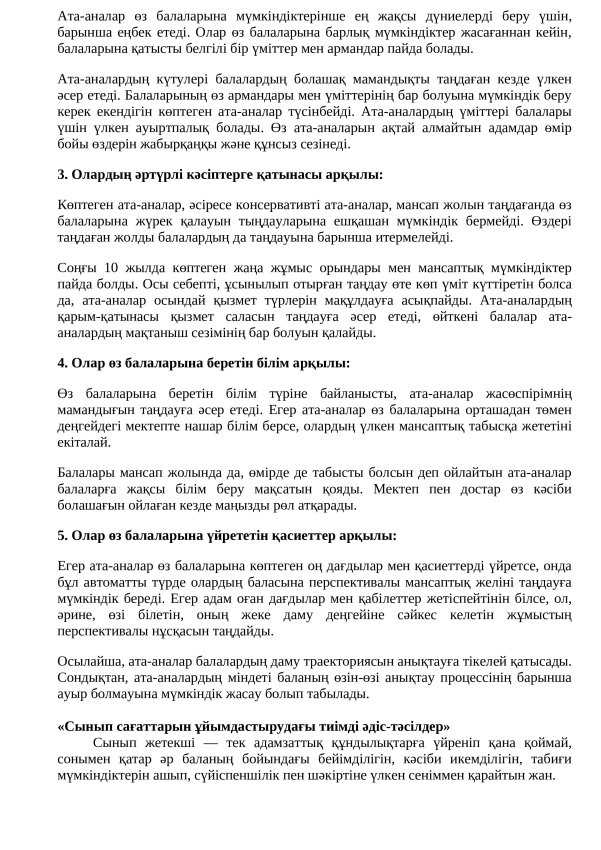 Ата-аналар өз балаларына мүмкіндіктерінше ең жақсы дүниелерді беру үшін, барынша еңбек етеді. Олар өз балаларына барлық мүмкіндіктер жасағаннан кейін, балаларына қатысты белгілі бір үміттер мен армандар пайда болады.

Ата-аналардың күтулері балалардың болашақ мамандықты таңдаған кезде үлкен әсер етеді. Балаларының өз армандары мен үміттерінің бар болуына мүмкіндік беру керек екендігін көптеген ата-аналар түсінбейді. Ата-аналардың үміттері балалары үшін үлкен ауыртпалық болады. Өз ата-аналарын ақтай алмайтын адамдар өмір бойы өздерін жабырқаңқы және құнсыз сезінеді.

3. Олардың әртүрлі кәсіптерге қатынасы арқылы:

Көптеген ата-аналар, әсіресе консервативті ата-аналар, мансап жолын таңдағанда өз балаларына жүрек қалауын тыңдауларына ешқашан мүмкіндік бермейді. Өздері таңдаған жолды балалардың да таңдауына барынша итермелейді.

Соңғы 10 жылда көптеген жаңа жұмыс орындары мен мансаптық мүмкіндіктер пайда болды. Осы себепті, ұсынылып отырған таңдау өте көп үміт күттіретін болса да, ата-аналар осындай қызмет түрлерін мақұлдауға асықпайды. Ата-аналардың қарым-қатынасы қызмет саласын таңдауға әсер етеді, өйткені балалар ата-аналардың мақтаныш сезімінің бар болуын қалайды.

4. Олар өз балаларына беретін білім арқылы:

Өз балаларына беретін білім түріне байланысты, ата-аналар жасөспірімнің мамандығын таңдауға әсер етеді. Егер ата-аналар өз балаларына орташадан төмен деңгейдегі мектепте нашар білім берсе, олардың үлкен мансаптық табысқа жететіні екіталай.

Балалары мансап жолында да, өмірде де табысты болсын деп ойлайтын ата-аналар балаларға жақсы білім беру мақсатын қояды. Мектеп пен достар өз кәсіби болашағын ойлаған кезде маңызды рөл атқарады.

5. Олар өз балаларына үйрететін қасиеттер арқылы:

Егер ата-аналар өз балаларына көптеген оң дағдылар мен қасиеттерді үйретсе, онда бұл автоматты түрде олардың баласына перспективалы мансаптық желіні таңдауға мүмкіндік береді. Егер адам оған дағдылар мен қабілеттер жетіспейтінін білсе, ол, әрине, өзі білетін, оның жеке даму деңгейіне сәйкес келетін жұмыстың перспективалы нұсқасын таңдайды.

Осылайша, ата-аналар балалардың даму траекториясын анықтауға тікелей қатысады. Сондықтан, ата-аналардың міндеті баланың өзін-өзі анықтау процессінің барынша ауыр болмауына мүмкіндік жасау болып табылады.

«Сынып сағаттарын ұйымдастырудағы тиімді әдіс-тәсілдер»
Сынып жетекші — тек адамзаттық құндылықтарға үйреніп қана қоймай, сонымен қатар әр баланың бойындағы бейімділігін, кәсіби икемділігін, табиғи мүмкіндіктерін ашып, сүйіспеншілік пен шәкіртіне үлкен сеніммен қарайтын жан.